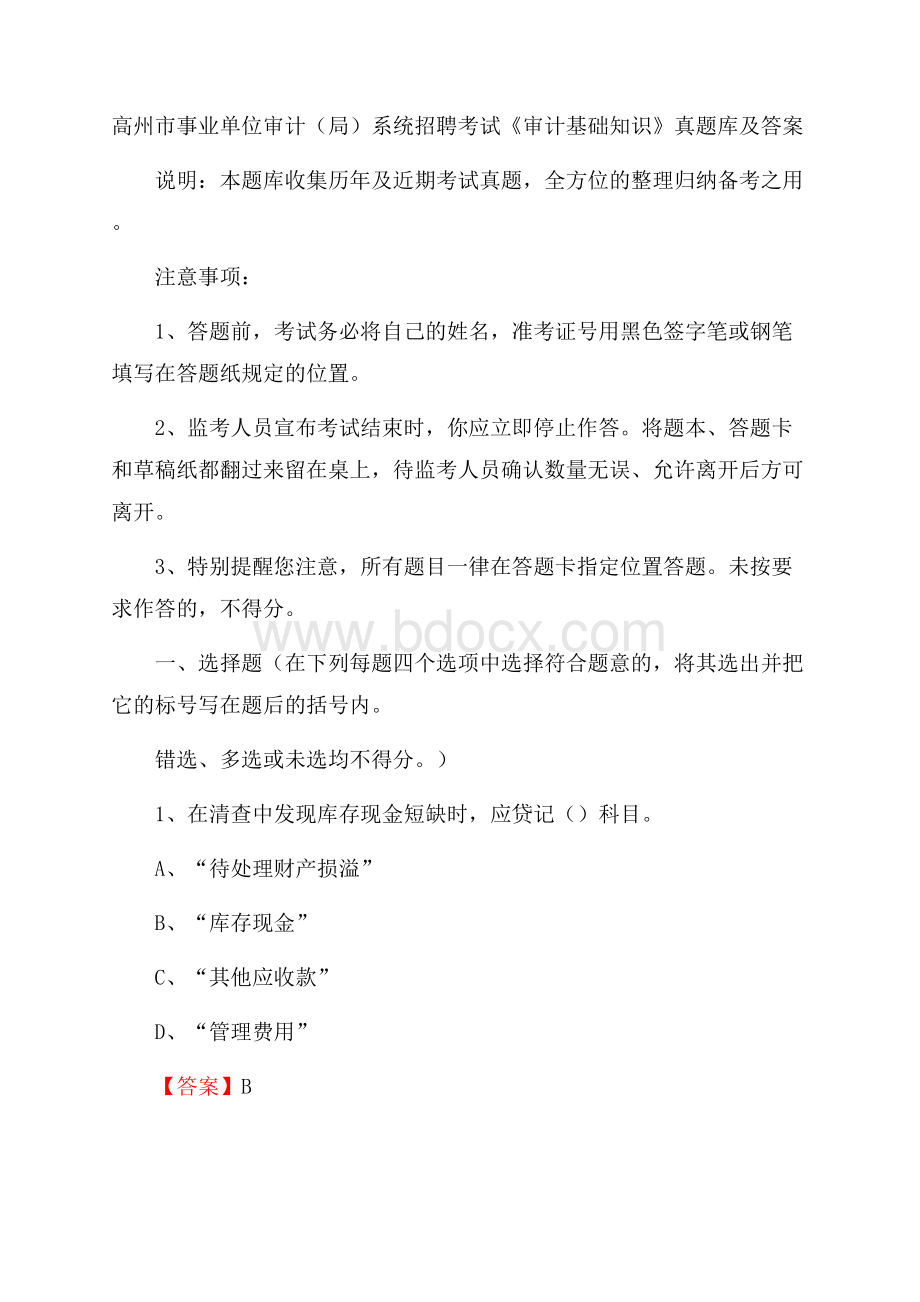 高州市事业单位审计（局）系统招聘考试《审计基础知识》真题库及答案

说明：本题库收集历年及近期考试真题，全方位的整理归纳备考之用。

注意事项：

1、答题前，考试务必将自己的姓名，准考证号用黑色签字笔或钢笔填写在答题纸规定的位置。

2、监考人员宣布考试结束时，你应立即停止作答。将题本、答题卡和草稿纸都翻过来留在桌上，待监考人员确认数量无误、允许离开后方可离开。

3、特别提醒您注意，所有题目一律在答题卡指定位置答题。未按要求作答的，不得分。

www.bdocx.com

一、选择题（在下列每题四个选项中选择符合题意的，将其选出并把它的标号写在题后的括号内。

错选、多选或未选均不得分。）

1、在清查中发现库存现金短缺时，应贷记（）科目。

A、“待处理财产损溢”

B、“库存现金”

C、“其他应收款”

D、“管理费用”

【答案】B